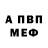 А ПВП
МЕФ